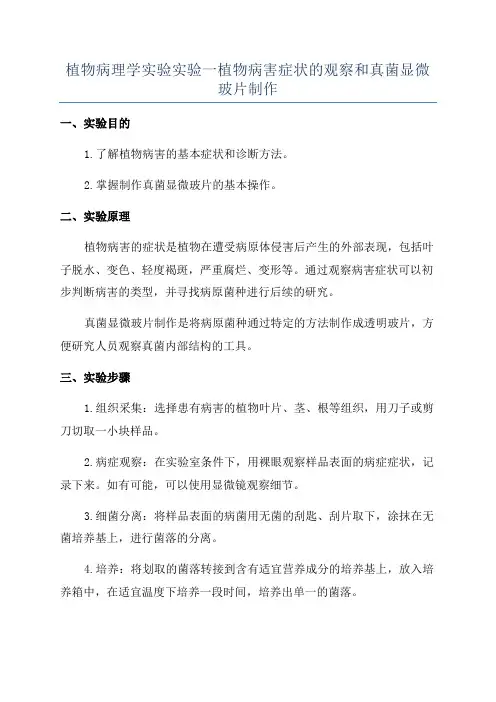 植物病理学实验实验一植物病害症状的观察和真菌显微玻片制作

一、实验目的

1.了解植物病害的基本症状和诊断方法。

2.掌握制作真菌显微玻片的基本操作。

二、实验原理

植物病害的症状是植物在遭受病原体侵害后产生的外部表现，包括叶子脱水、变色、轻度褐斑，严重腐烂、变形等。通过观察病害症状可以初步判断病害的类型，并寻找病原菌种进行后续的研究。

真菌显微玻片制作是将病原菌种通过特定的方法制作成透明玻片，方便研究人员观察真菌内部结构的工具。

三、实验步骤

1.组织采集：选择患有病害的植物叶片、茎、根等组织，用刀子或剪刀切取一小块样品。

2.病症观察：在实验室条件下，用裸眼观察样品表面的病症症状，记录下来。如有可能，可以使用显微镜观察细节。

3.细菌分离：将样品表面的病菌用无菌的刮匙、刮片取下，涂抹在无菌培养基上，进行菌落的分离。

4.培养：将划取的菌落转接到含有适宜营养成分的培养基上，放入培养箱中，在适宜温度下培养一段时间，培养出单一的菌落。